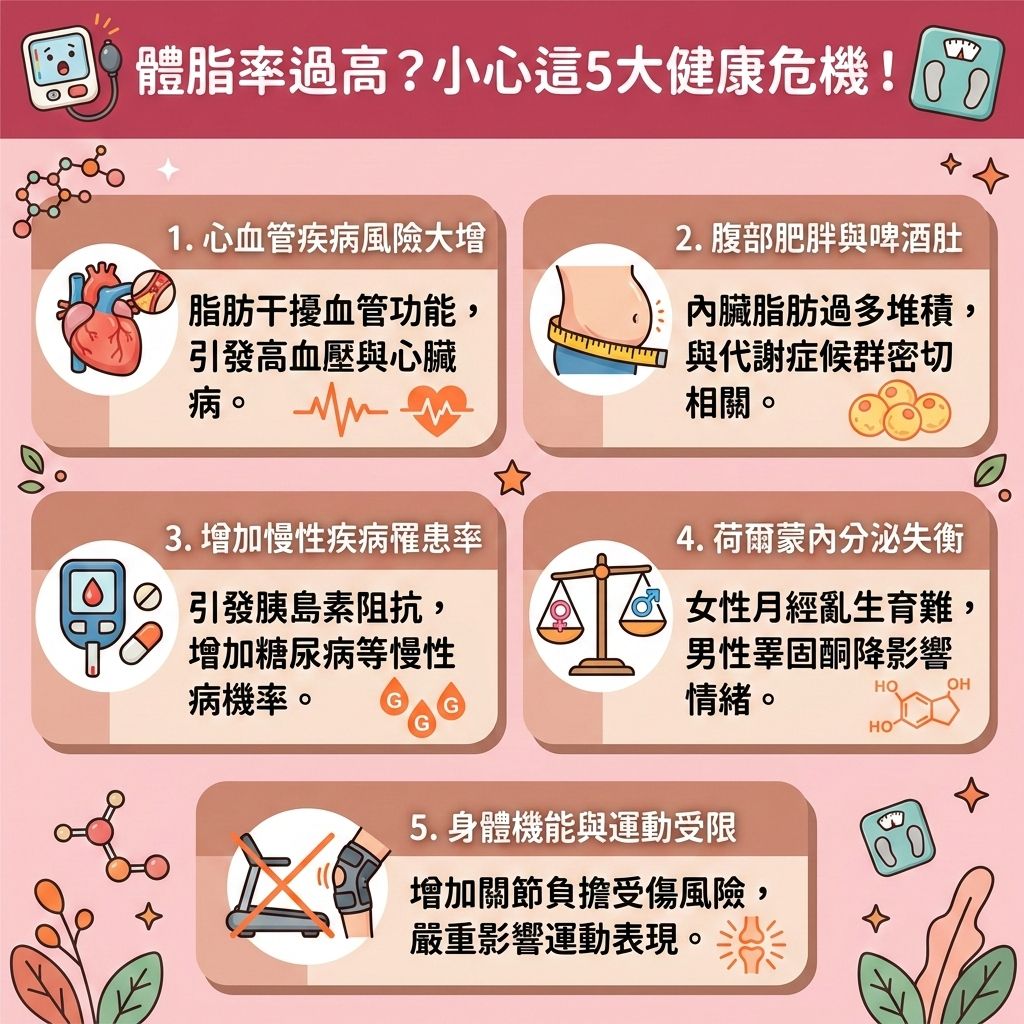 體脂率過高？小心這5大健康危機！

1. 心血管疾病風險大增

脂肪干擾血管功能，引發高血壓與心臟病。

2. 腹部肥胖與啤酒肚

內臟脂肪過多堆積，與代謝症候群密切相關。

3. 增加慢性疾病罹患率

引發胰島素阻抗，增加糖尿病等慢性病機率。

G G G

4. 荷爾蒙內分泌失衡

女性月經亂生育難，男性睪固酮降影響情緒。

HO OH HO

5. 身體機能與運動受限

增加關節負擔受傷風險，嚴重影響運動表現。